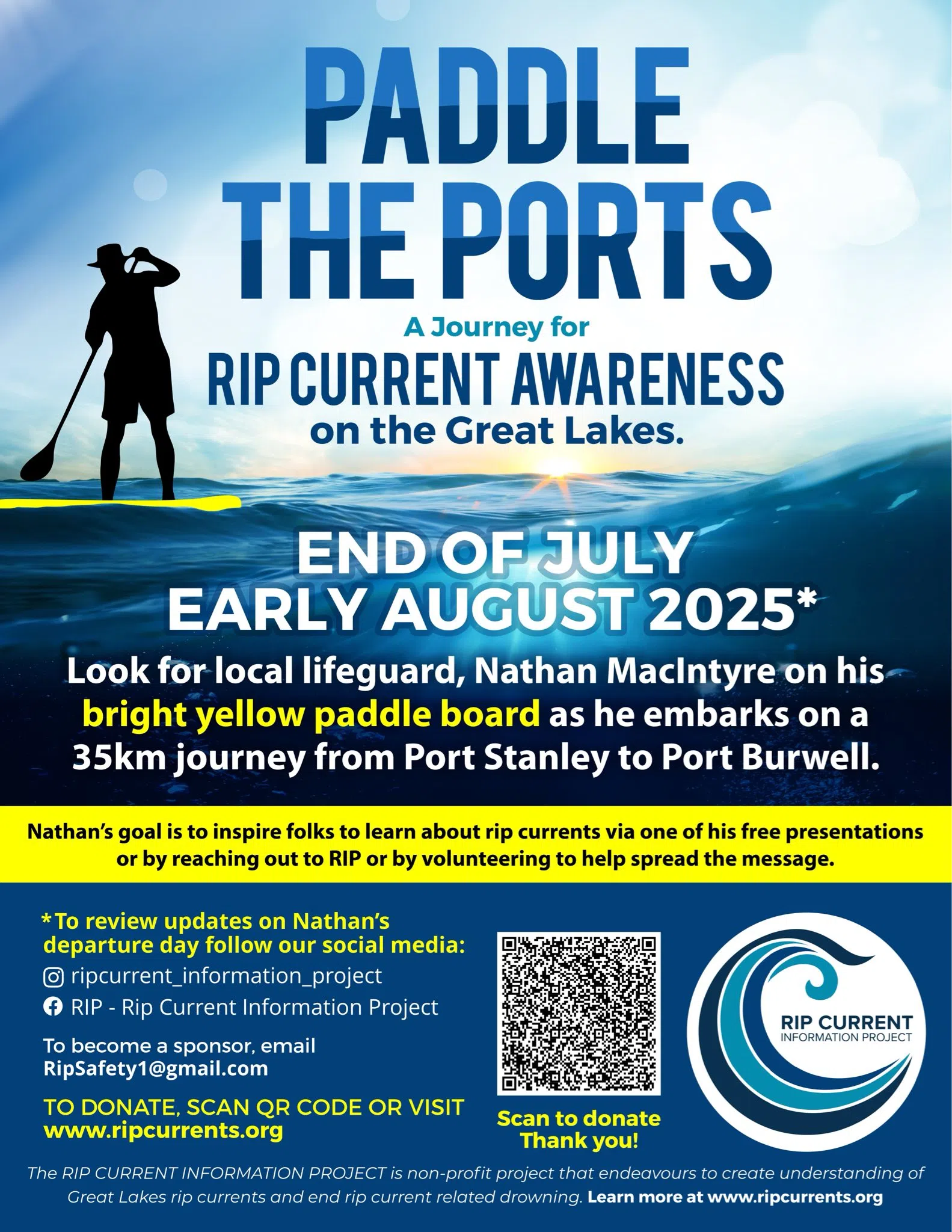 PADDLE THE PORTS

A Journey for
RIP CURRENT AWARENESS
on the Great Lakes.

END OF JULY
EARLY AUGUST 2025*

Look for local lifeguard, Nathan MacIntyre on his bright yellow paddle board as he embarks on a 35km journey from Port Stanley to Port Burwell.

Nathan's goal is to inspire folks to learn about rip currents via one of his free presentations or by reaching out to RIP or by volunteering to help spread the message.

*To review updates on Nathan's departure day follow our social media:
ripcurrent_information_project
RIP - Rip Current Information Project

To become a sponsor, email
RipSafety1@gmail.com

TO DONATE, SCAN QR CODE OR VISIT
www.ripcurrents.org

Scan to donate
Thank you!

RIP CURRENT
INFORMATION PROJECT

The RIP CURRENT INFORMATION PROJECT is non-profit project that endeavours to create understanding of Great Lakes rip currents and end rip current related drowning. Learn more at www.ripcurrents.org